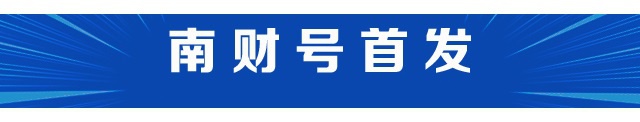 南财号首发